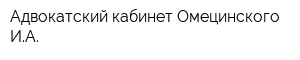 Адвокатский кабинет Омецинского И.А.